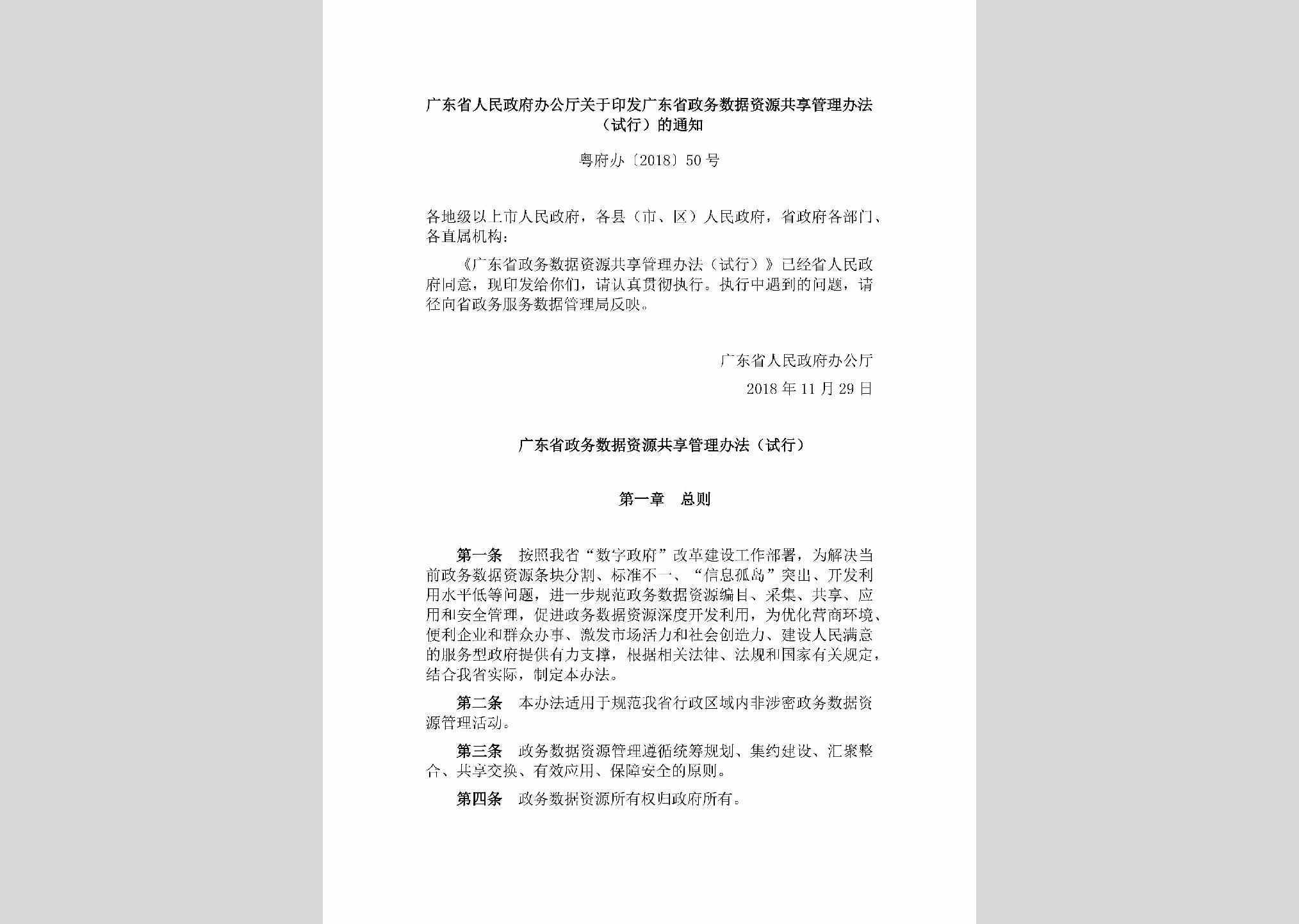 广东省人民政府办公厅关于印发广东省政务数据资源共享管理办法（试行）的通知

粤府办〔2018〕50号

各地级以上市人民政府，各县（市、区）人民政府，省政府各部门、各直属机构：

《广东省政务数据资源共享管理办法（试行）》已经省人民政府同意，现印发给你们，请认真贯彻执行。执行中遇到的问题，请径向省政务服务数据管理局反映。

广东省人民政府办公厅

2018年11月29日

广东省政务数据资源共享管理办法（试行）

第一章　总则

第一条　按照我省“数字政府”改革建设工作部署，为解决当前政务数据资源条块分割、标准不一、“信息孤岛”突出、开发利用水平低等问题，进一步规范政务数据资源编目、采集、共享、应用和安全管理，促进政务数据资源深度开发利用，为优化营商环境、便利企业和群众办事、激发市场活力和社会创造力、建设人民满意的服务型政府提供有力支撑，根据相关法律、法规和国家有关规定，结合我省实际，制定本办法。

第二条　本办法适用于规范我省行政区域内非涉密政务数据资源管理活动。

第三条　政务数据资源管理遵循统筹规划、集约建设、汇聚整合、共享交换、有效应用、保障安全的原则。

第四条　政务数据资源所有权归政府所有。